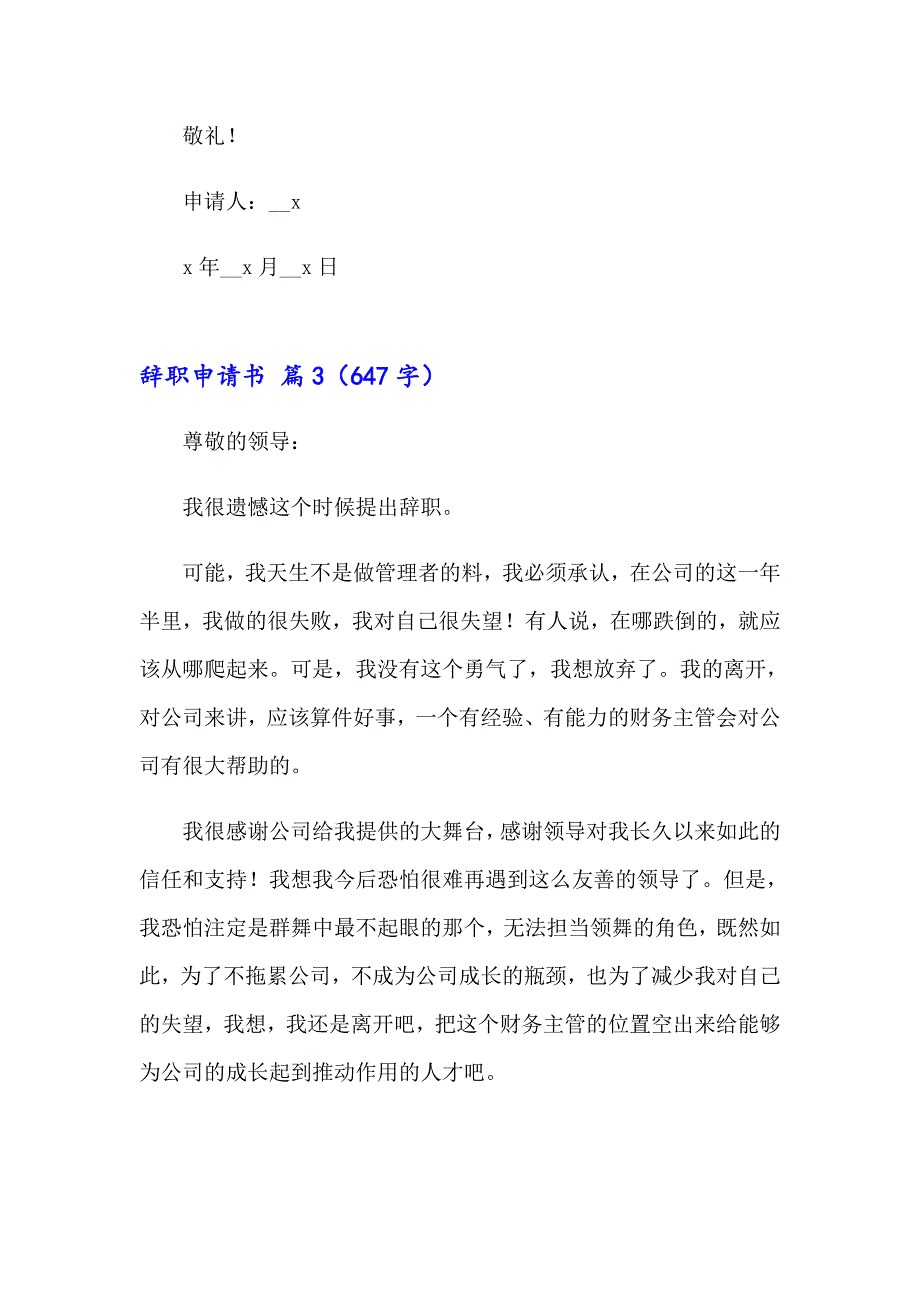 敬礼！

申请人：__x

x 年__x 月__x 日

辞职申请书 篇 3（647 字）

尊敬的领导：

我很遗憾这个时候提出辞职。

可能，我天生不是做管理者的料，我必须承认，在公司的这一年半里，我做的很失败，我对自己很失望！有人说，在哪跌倒的，就应该从哪爬起来。可是，我没有这个勇气了，我想放弃了。我的离开，对公司来讲，应该算件好事，一个有经验、有能力的财务主管会对公司有很大帮助的。

我很感谢公司给我提供的大舞台，感谢领导对我长久以来如此的信任和支持！我想我今后恐怕很难再遇到这么友善的领导了。但是，我恐怕注定是群舞中最不起眼的那个，无法担当领舞的角色，既然如此，为了不拖累公司，不成为公司成长的瓶颈，也为了减少我对自己的失望，我想，我还是离开吧，把这个财务主管的位置空出来给能够为公司的成长起到推动作用的人才吧。